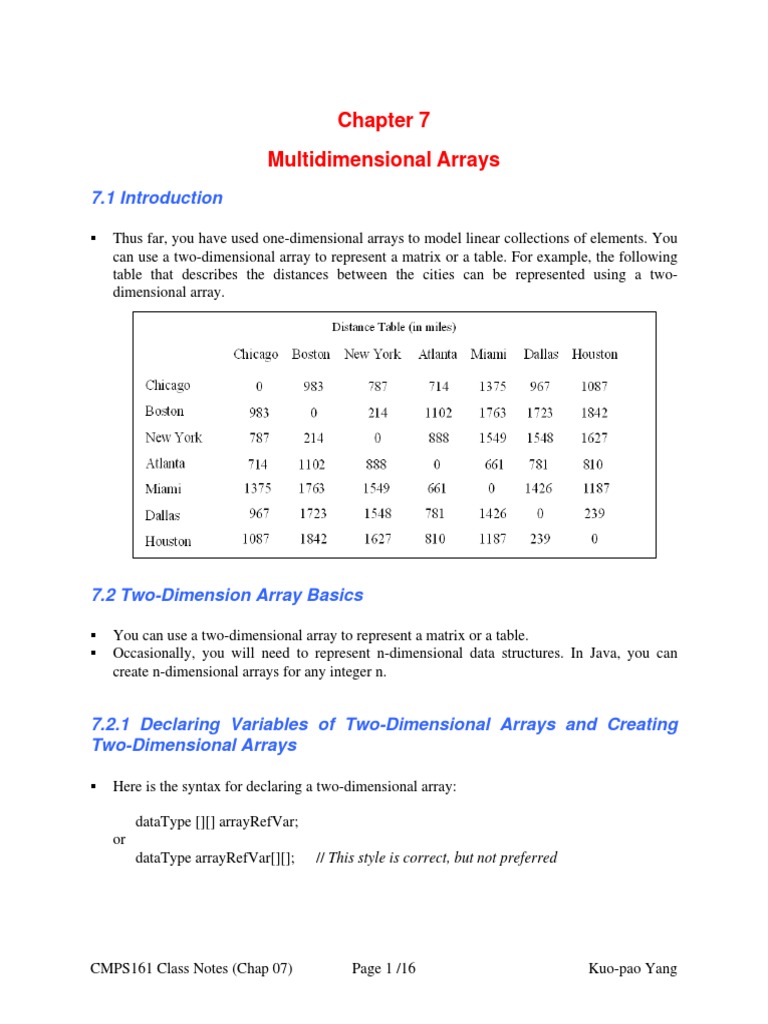 Chapter 7

Multidimensional Arrays

7.1 Introduction

▪ Thus far, you have used one-dimensional arrays to model linear collections of elements. You can use a two-dimensional array to represent a matrix or a table. For example, the following table that describes the distances between the cities can be represented using a two-dimensional array.

Distance Table (in miles)

| | Chicago | Boston | New York | Atlanta | Miami | Dallas | Houston |
|---|---|---|---|---|---|---|---|
| Chicago | 0 | 983 | 787 | 714 | 1375 | 967 | 1087 |
| Boston | 983 | 0 | 214 | 1102 | 1763 | 1723 | 1842 |
| New York | 787 | 214 | 0 | 888 | 1549 | 1548 | 1627 |
| Atlanta | 714 | 1102 | 888 | 0 | 661 | 781 | 810 |
| Miami | 1375 | 1763 | 1549 | 661 | 0 | 1426 | 1187 |
| Dallas | 967 | 1723 | 1548 | 781 | 1426 | 0 | 239 |
| Houston | 1087 | 1842 | 1627 | 810 | 1187 | 239 | 0 |

7.2 Two-Dimension Array Basics

▪ You can use a two-dimensional array to represent a matrix or a table.
▪ Occasionally, you will need to represent n-dimensional data structures. In Java, you can create n-dimensional arrays for any integer n.

7.2.1 Declaring Variables of Two-Dimensional Arrays and Creating Two-Dimensional Arrays

▪ Here is the syntax for declaring a two-dimensional array:

dataType [][] arrayRefVar;
or
dataType arrayRefVar[][]; // This style is correct, but not preferred

CMPS161 Class Notes (Chap 07) Page 1 /16 Kuo-pao Yang